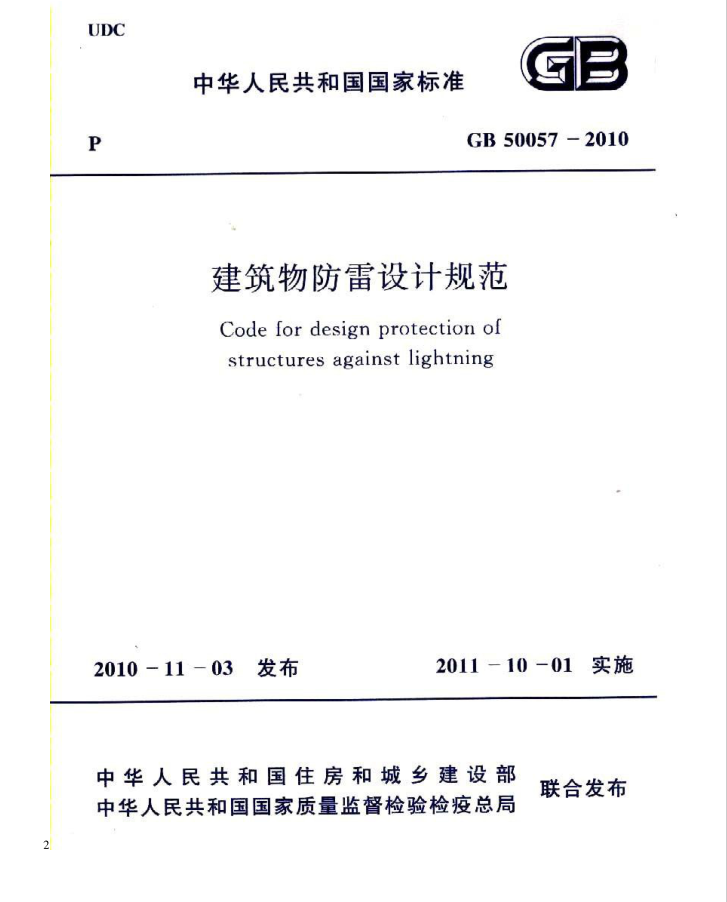 UDC

中华人民共和国国家标准

GB

P

GB 50057 – 2010

建筑物防雷设计规范

Code for design protection of structures against lightning

2010 – 11 – 03 发布

2011 – 10 – 01 实施

中华人民共和国住房和城乡建设部
中华人民共和国国家质量监督检验检疫总局
联合发布

2